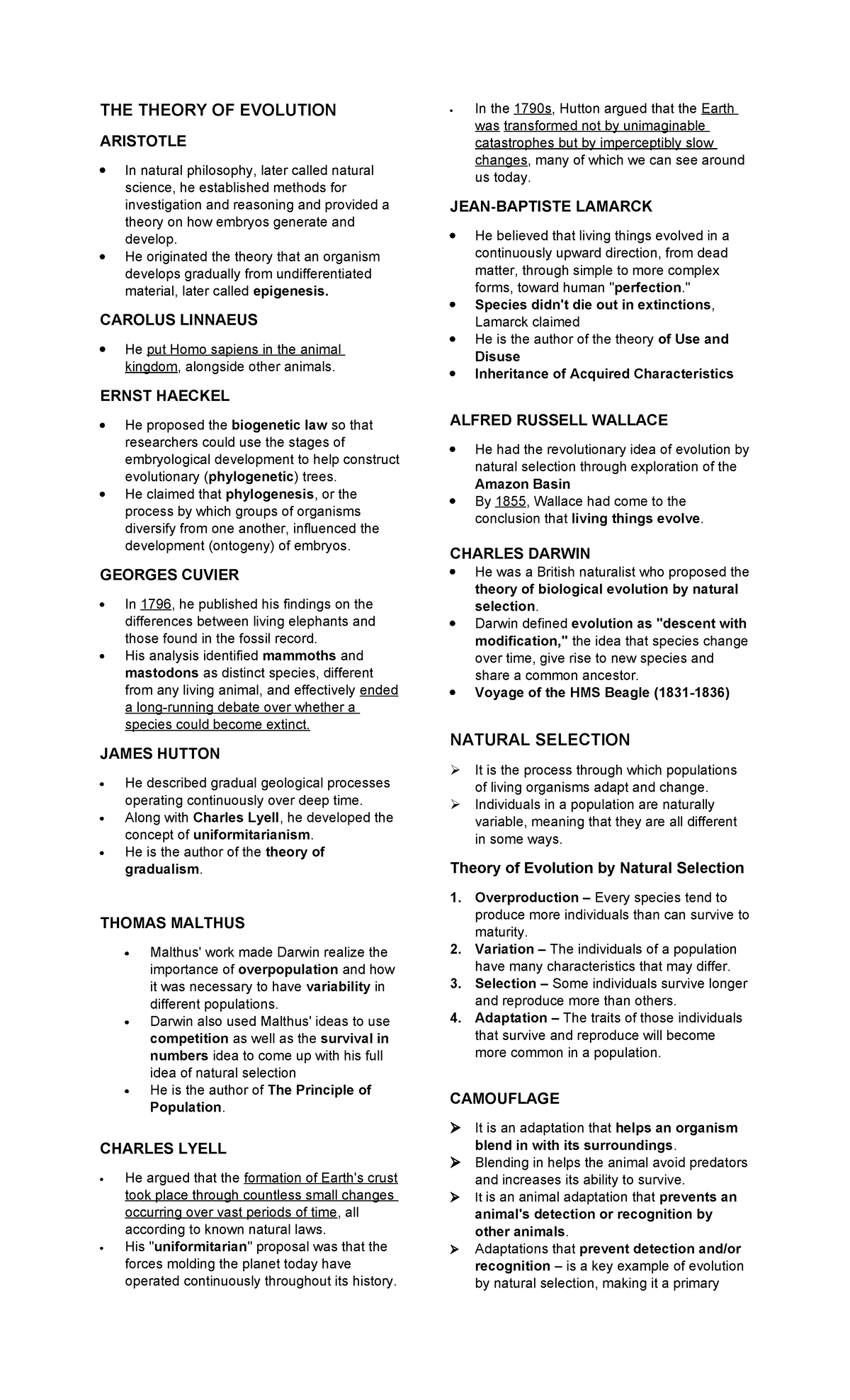 THE THEORY OF EVOLUTION

ARISTOTLE

• In natural philosophy, later called natural science, he established methods for investigation and reasoning and provided a theory on how embryos generate and develop.
• He originated the theory that an organism develops gradually from undifferentiated material, later called epigenesis.

CAROLUS LINNAEUS

• He put Homo sapiens in the animal kingdom, alongside other animals.

ERNST HAECKEL

• He proposed the biogenetic law so that researchers could use the stages of embryological development to help construct evolutionary (phylogenetic) trees.
• He claimed that phylogenesis, or the process by which groups of organisms diversify from one another, influenced the development (ontogeny) of embryos.

GEORGES CUVIER

• In 1796, he published his findings on the differences between living elephants and those found in the fossil record.
• His analysis identified mammoths and mastodons as distinct species, different from any living animal, and effectively ended a long-running debate over whether a species could become extinct.

JAMES HUTTON

• He described gradual geological processes operating continuously over deep time.
• Along with Charles Lyell, he developed the concept of uniformitarianism.
• He is the author of the theory of gradualism.

THOMAS MALTHUS

• Malthus' work made Darwin realize the importance of overpopulation and how it was necessary to have variability in different populations.
• Darwin also used Malthus' ideas to use competition as well as the survival in numbers idea to come up with his full idea of natural selection
• He is the author of The Principle of Population.

CHARLES LYELL

• He argued that the formation of Earth's crust took place through countless small changes occurring over vast periods of time, all according to known natural laws.
• His "uniformitarian" proposal was that the forces molding the planet today have operated continuously throughout its history.

• In the 1790s, Hutton argued that the Earth was transformed not by unimaginable catastrophes but by imperceptibly slow changes, many of which we can see around us today.

JEAN-BAPTISTE LAMARCK

• He believed that living things evolved in a continuously upward direction, from dead matter, through simple to more complex forms, toward human "perfection."
• Species didn't die out in extinctions, Lamarck claimed
• He is the author of the theory of Use and Disuse
• Inheritance of Acquired Characteristics

ALFRED RUSSELL WALLACE

• He had the revolutionary idea of evolution by natural selection through exploration of the Amazon Basin
• By 1855, Wallace had come to the conclusion that living things evolve.

CHARLES DARWIN

• He was a British naturalist who proposed the theory of biological evolution by natural selection.
• Darwin defined evolution as "descent with modification," the idea that species change over time, give rise to new species and share a common ancestor.
• Voyage of the HMS Beagle (1831-1836)

NATURAL SELECTION

➢ It is the process through which populations of living organisms adapt and change.
➢ Individuals in a population are naturally variable, meaning that they are all different in some ways.

Theory of Evolution by Natural Selection

1. Overproduction – Every species tend to produce more individuals than can survive to maturity.
2. Variation – The individuals of a population have many characteristics that may differ.
3. Selection – Some individuals survive longer and reproduce more than others.
4. Adaptation – The traits of those individuals that survive and reproduce will become more common in a population.

CAMOUFLAGE

➢ It is an adaptation that helps an organism blend in with its surroundings.
➢ Blending in helps the animal avoid predators and increases its ability to survive.
➢ It is an animal adaptation that prevents an animal's detection or recognition by other animals.
➢ Adaptations that prevent detection and/or recognition – is a key example of evolution by natural selection, making it a primary